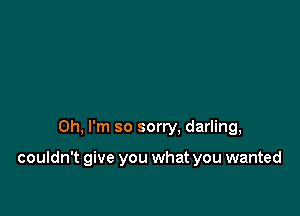 Oh, I'm so sorry, darling,

couldn't give you what you wanted